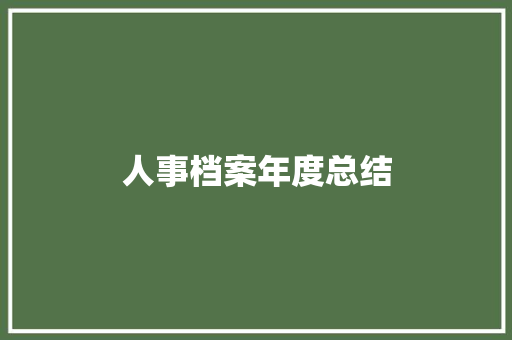 人事档案年度总结